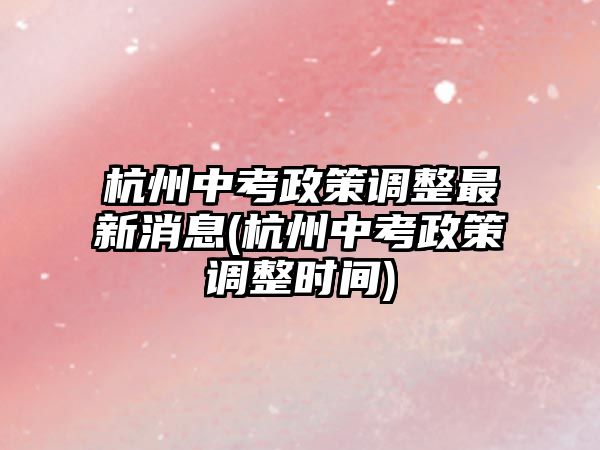 杭州中考政策调整最新消息(杭州中考政策调整时间)